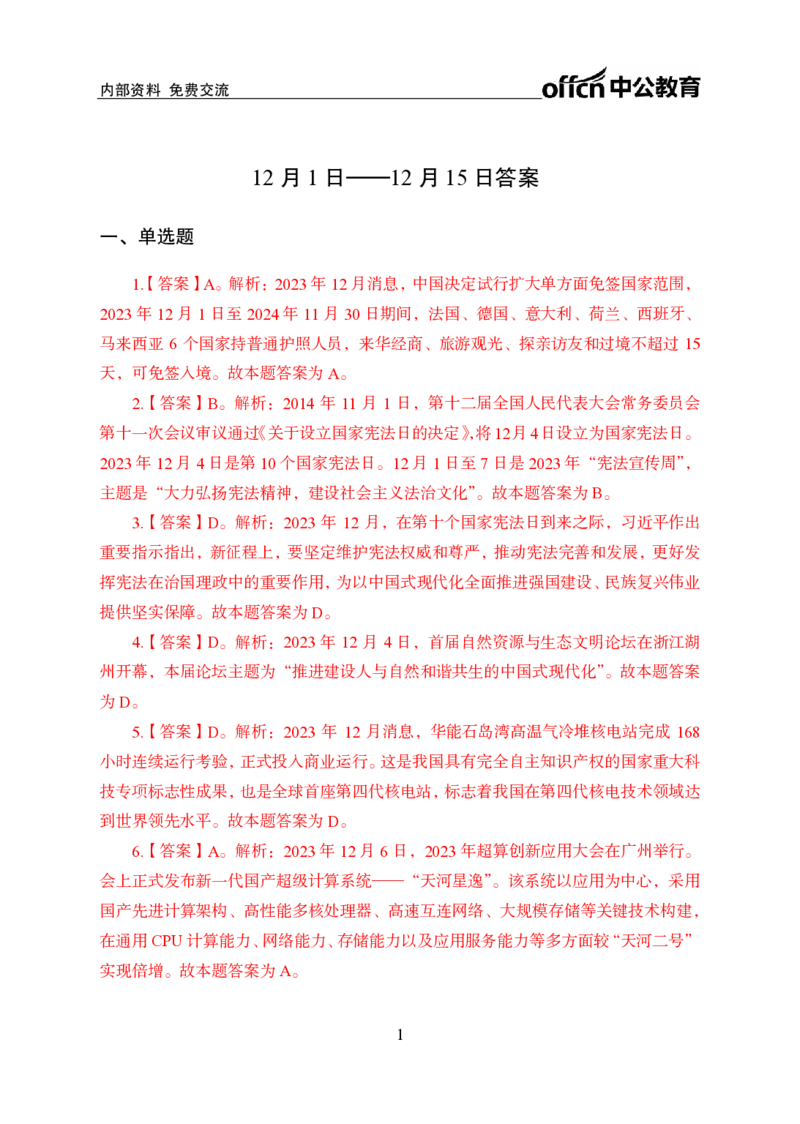 内部资料 免费交流

offcn中公教育

12月1日——12月15日答案

一、单选题

1.【答案】A。解析：2023年12月消息，中国决定试行扩大单方面免签国家范围，2023年12月1日至2024年11月30日期间，法国、德国、意大利、荷兰、西班牙、马来西亚6个国家持普通护照人员，来华经商、旅游观光、探亲访友和过境不超过15天，可免签入境。故本题答案为A。

2.【答案】B。解析：2014年11月1日，第十二届全国人民代表大会常务委员会第十一次会议审议通过《关于设立国家宪法日的决定》，将12月4日设立为国家宪法日。2023年12月4日是第10个国家宪法日。12月1日至7日是2023年“宪法宣传周”，主题是“大力弘扬宪法精神，建设社会主义法治文化”。故本题答案为B。

3.【答案】D。解析：2023年12月，在第十个国家宪法日到来之际，习近平作出重要指示指出，新征程上，要坚定维护宪法权威和尊严，推动宪法完善和发展，更好发挥宪法在治国理政中的重要作用，为以中国式现代化全面推进强国建设、民族复兴伟业提供坚实保障。故本题答案为D。

4.【答案】D。解析：2023年12月4日，首届自然资源与生态文明论坛在浙江湖州开幕，本届论坛主题为“推进建设人与自然和谐共生的中国式现代化”。故本题答案为D。

5.【答案】D。解析：2023年12月消息，华能石岛湾高温气冷堆核电站完成168小时连续运行考验，正式投入商业运行。这是我国具有完全自主知识产权的国家重大科技专项标志性成果，也是全球首座第四代核电站，标志着我国在第四代核电技术领域达到世界领先水平。故本题答案为D。

6.【答案】A。解析：2023年12月6日，2023年超算创新应用大会在广州举行。会上正式发布新一代国产超级计算系统——“天河星逸”。该系统以应用为中心，采用国产先进计算架构、高性能多核处理器、高速互连网络、大规模存储等关键技术构建，在通用CPU计算能力、网络能力、存储能力以及应用服务能力等多方面较“天河二号”实现倍增。故本题答案为A。

1